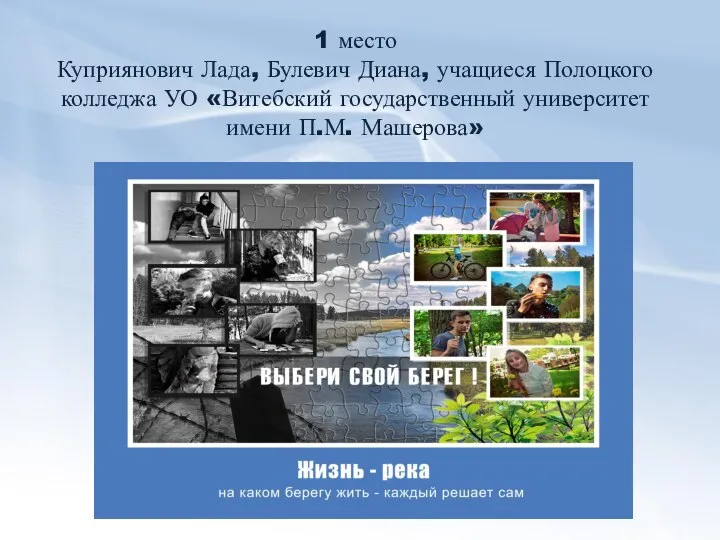 1 место
Куприянович Лада, Булевич Диана, учащиеся Полоцкого колледжа УО «Витебский государственный университет имени П.М. Машерова»

ВЫБЕРИ СВОЙ БЕРЕГ !

Жизнь - река
на каком берегу жить - каждый решает сам